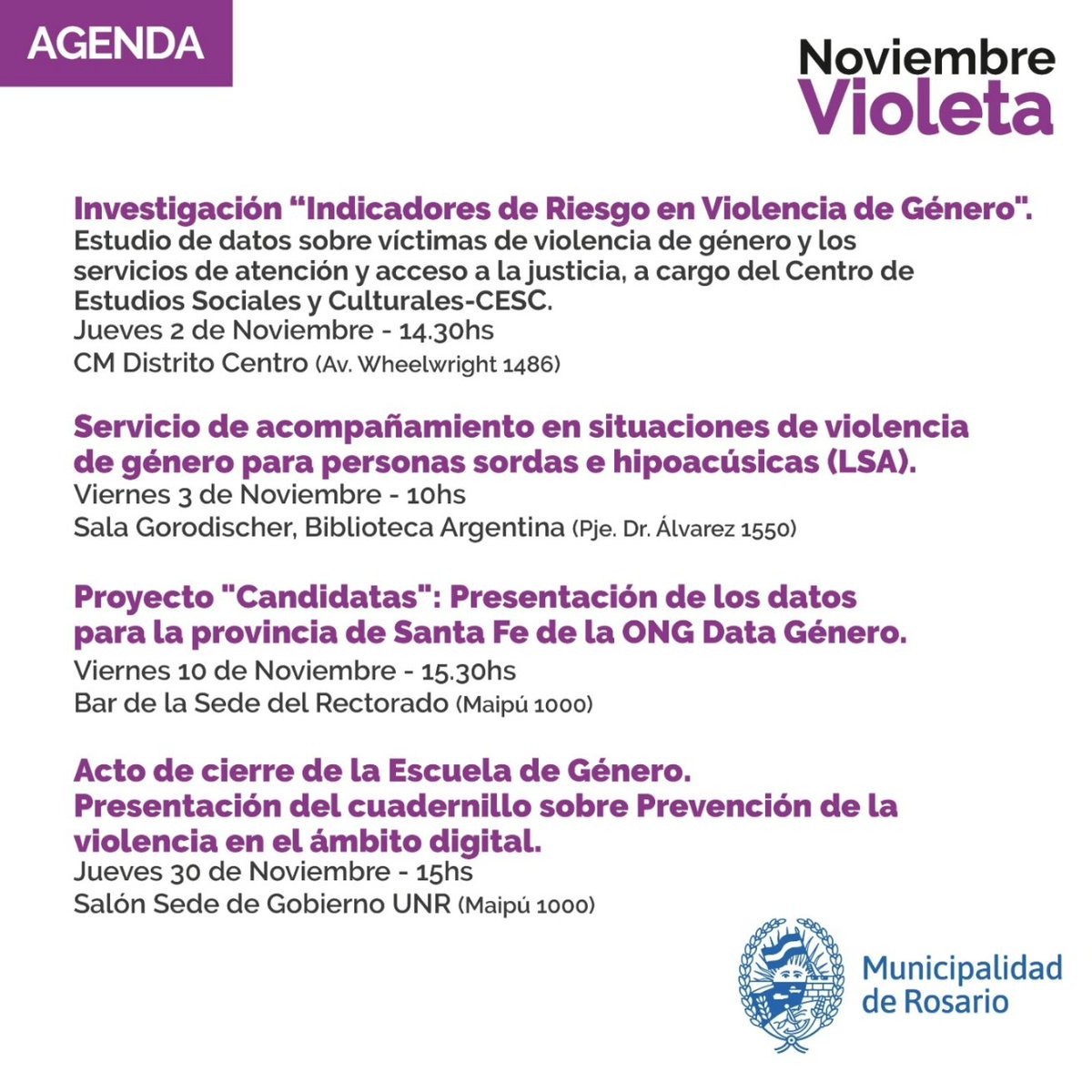 AGENDA

Noviembre
Violeta

Investigación “Indicadores de Riesgo en Violencia de Género".
Estudio de datos sobre víctimas de violencia de género y los servicios de atención y acceso a la justicia, a cargo del Centro de Estudios Sociales y Culturales-CESC.
Jueves 2 de Noviembre - 14.30hs
CM Distrito Centro (Av. Wheelwright 1486)

Servicio de acompañamiento en situaciones de violencia de género para personas sordas e hipoacúsicas (LSA).
Viernes 3 de Noviembre - 10hs
Sala Gorodischer, Biblioteca Argentina (Pje. Dr. Álvarez 1550)

Proyecto "Candidatas": Presentación de los datos para la provincia de Santa Fe de la ONG Data Género.
Viernes 10 de Noviembre - 15.30hs
Bar de la Sede del Rectorado (Maipú 1000)

Acto de cierre de la Escuela de Género.
Presentación del cuadernillo sobre Prevención de la violencia en el ámbito digital.
Jueves 30 de Noviembre - 15hs
Salón Sede de Gobierno UNR (Maipú 1000)

Municipalidad de Rosario